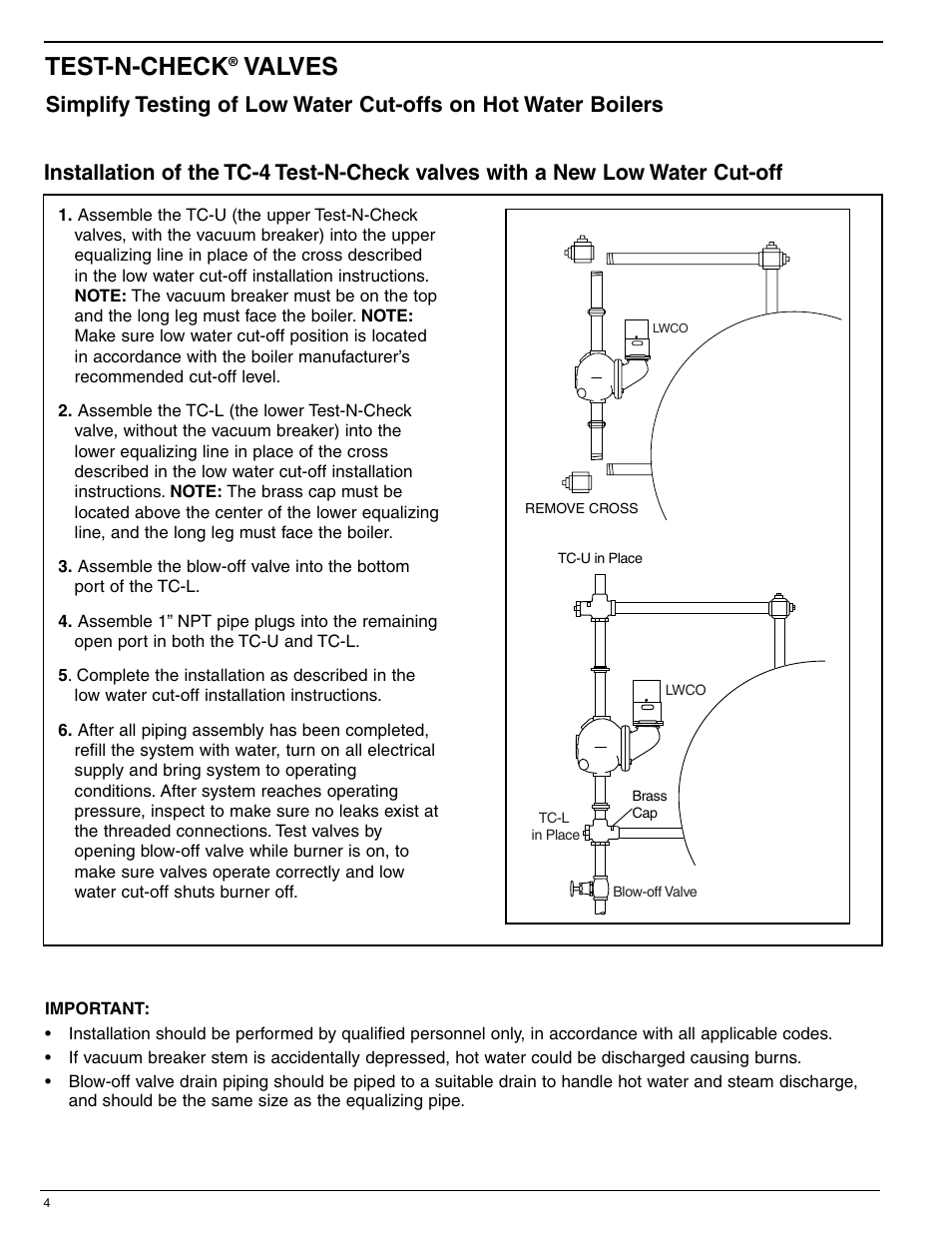 TEST-N-CHECK® VALVES

Simplify Testing of Low Water Cut-offs on Hot Water Boilers

Installation of the TC-4 Test-N-Check valves with a New Low Water Cut-off

1. Assemble the TC-U (the upper Test-N-Check valves, with the vacuum breaker) into the upper equalizing line in place of the cross described in the low water cut-off installation instructions. NOTE: The vacuum breaker must be on the top and the long leg must face the boiler. NOTE: Make sure low water cut-off position is located in accordance with the boiler manufacturer's recommended cut-off level.

2. Assemble the TC-L (the lower Test-N-Check valve, without the vacuum breaker) into the lower equalizing line in place of the cross described in the low water cut-off installation instructions. NOTE: The brass cap must be located above the center of the lower equalizing line, and the long leg must face the boiler.

3. Assemble the blow-off valve into the bottom port of the TC-L.

4. Assemble 1" NPT pipe plugs into the remaining open port in both the TC-U and TC-L.

5. Complete the installation as described in the low water cut-off installation instructions.

6. After all piping assembly has been completed, refill the system with water, turn on all electrical supply and bring system to operating conditions. After system reaches operating pressure, inspect to make sure no leaks exist at the threaded connections. Test valves by opening blow-off valve while burner is on, to make sure valves operate correctly and low water cut-off shuts burner off.

LWCO
REMOVE CROSS
TC-U in Place
LWCO
Brass Cap
TC-L in Place
Blow-off Valve

IMPORTANT:
• Installation should be performed by qualified personnel only, in accordance with all applicable codes.
• If vacuum breaker stem is accidentally depressed, hot water could be discharged causing burns.
• Blow-off valve drain piping should be piped to a suitable drain to handle hot water and steam discharge, and should be the same size as the equalizing pipe.

4